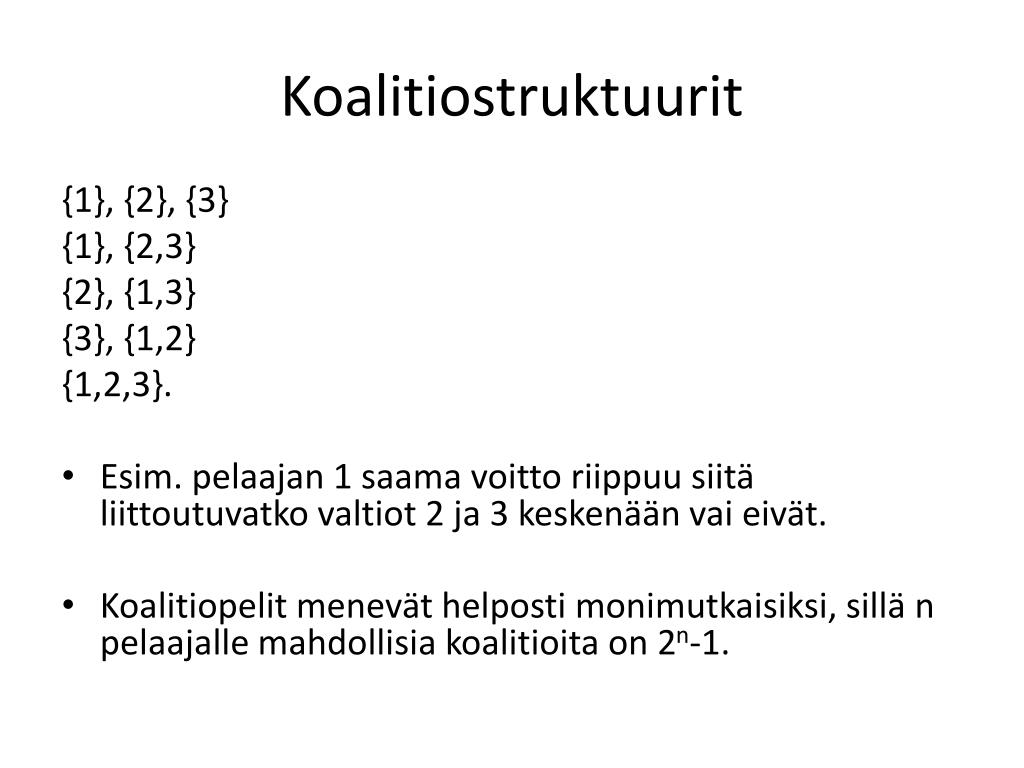 Koalitiostruktuurit

{1}, {2}, {3}
{1}, {2,3}
{2}, {1,3}
{3}, {1,2}
{1,2,3}.

• Esim. pelaajan 1 saama voitto riippuu siitä liittoutuvatko valtiot 2 ja 3 keskenään vai eivät.

• Koalitiopelit menevät helposti monimutkaisiksi, sillä n pelaajalle mahdollisia koalitioita on $2^n$-1.